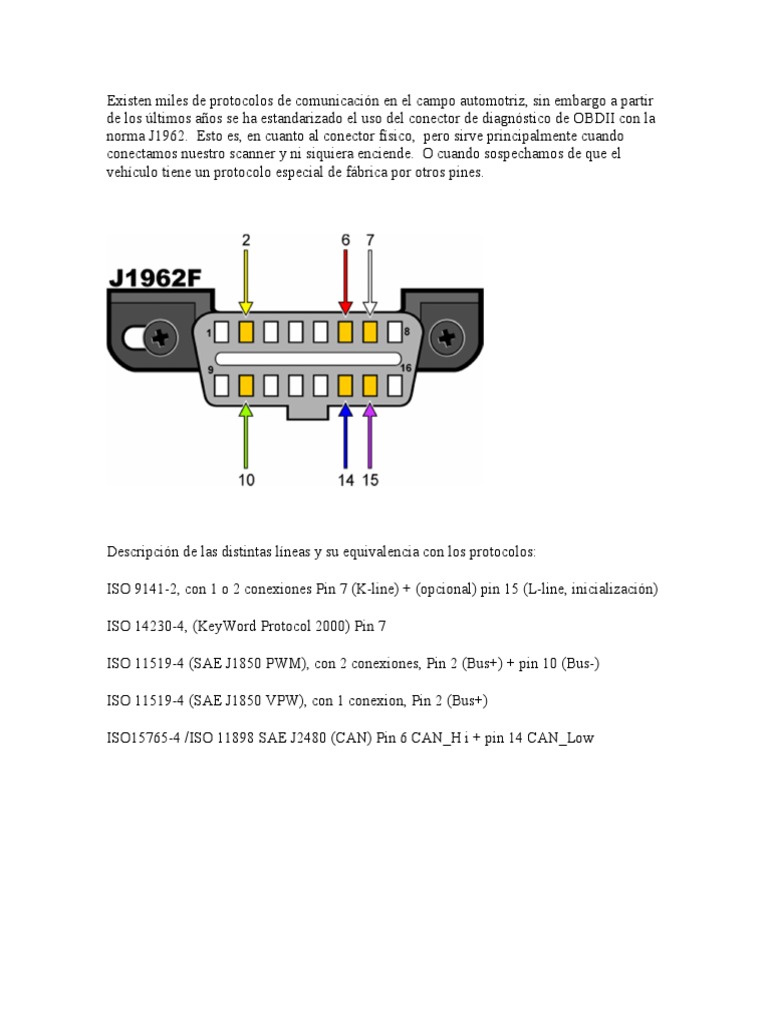 Existen miles de protocolos de comunicación en el campo automotriz, sin embargo a partir de los últimos años se ha estandarizado el uso del conector de diagnóstico de OBDII con la norma J1962. Esto es, en cuanto al conector físico, pero sirve principalmente cuando conectamos nuestro scanner y ni siquiera enciende. O cuando sospechamos de que el vehículo tiene un protocolo especial de fábrica por otros pines.

J1962F
2
6
7
1
8
9
16
10
14
15

Descripción de las distintas líneas y su equivalencia con los protocolos:

ISO 9141-2, con 1 o 2 conexiones Pin 7 (K-line) + (opcional) pin 15 (L-line, inicialización)

ISO 14230-4, (KeyWord Protocol 2000) Pin 7

ISO 11519-4 (SAE J1850 PWM), con 2 conexiones, Pin 2 (Bus+) + pin 10 (Bus-)

ISO 11519-4 (SAE J1850 VPW), con 1 conexion, Pin 2 (Bus+)

ISO15765-4 /ISO 11898 SAE J2480 (CAN) Pin 6 CAN_H i + pin 14 CAN_Low